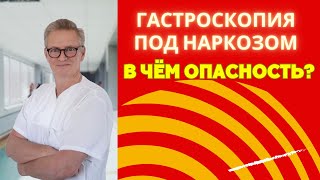 ГАСТРОСКОПИЯ ПОД НАРКОЗОМ
В ЧЁМ ОПАСНОСТЬ?